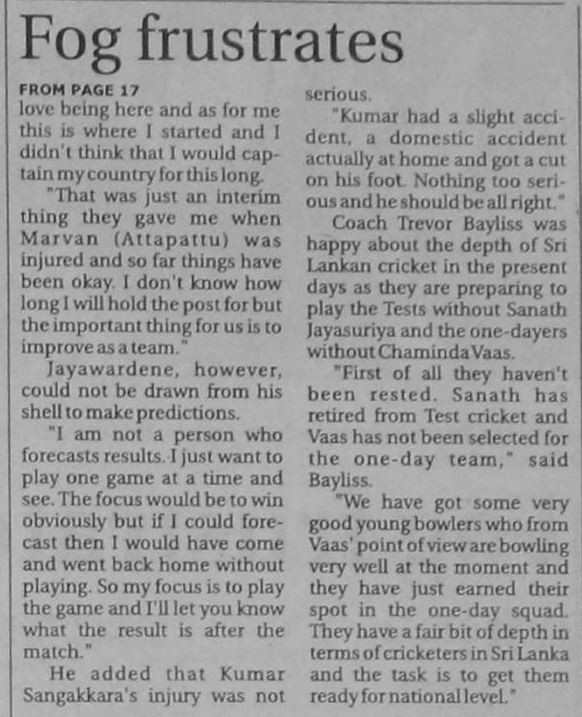 Fog frustrates

FROM PAGE 17
love being here and as for me this is where I started and I didn't think that I would captain my country for this long.

"That was just an interim thing they gave me when Marvan (Attapattu) was injured and so far things have been okay. I don't know how long I will hold the post for but the important thing for us is to improve as a team."

Jayawardene, however, could not be drawn from his shell to make predictions.

"I am not a person who forecasts results. I just want to play one game at a time and see. The focus would be to win obviously but if I could forecast then I would have come and went back home without playing. So my focus is to play the game and I'll let you know what the result is after the match."

He added that Kumar Sangakkara's injury was not serious.

"Kumar had a slight accident, a domestic accident actually at home and got a cut on his foot. Nothing too serious and he should be all right."

Coach Trevor Bayliss was happy about the depth of Sri Lankan cricket in the present days as they are preparing to play the Tests without Sanath Jayasuriya and the one-dayers without Chaminda Vaas.

"First of all they haven't been rested. Sanath has retired from Test cricket and Vaas has not been selected for the one-day team," said Bayliss.

"We have got some very good young bowlers who from Vaas' point of view are bowling very well at the moment and they have just earned their spot in the one-day squad. They have a fair bit of depth in terms of cricketers in Sri Lanka and the task is to get them ready for national level."